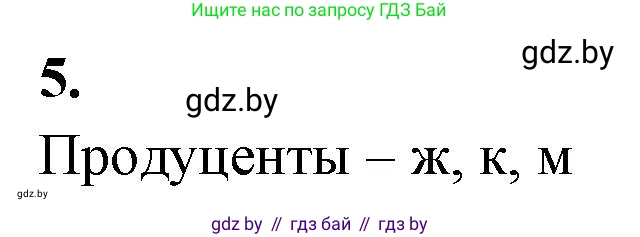 Ищите нас по запросу ГДЗ Бай

gdz.by

5.

gdz.by

Продуценты – ж, к, м

gdz.by

gdz by // гдз бай // гдз by